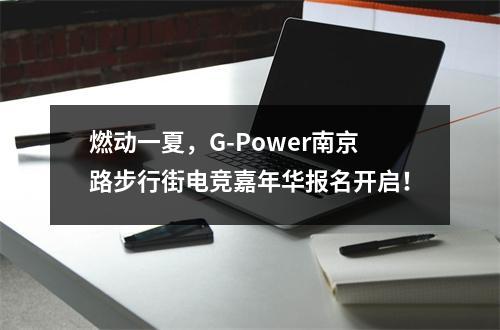 燃动一夏，G-Power南京路步行街电竞嘉年华报名开启！